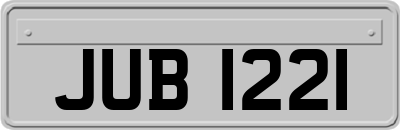 JUB 1221